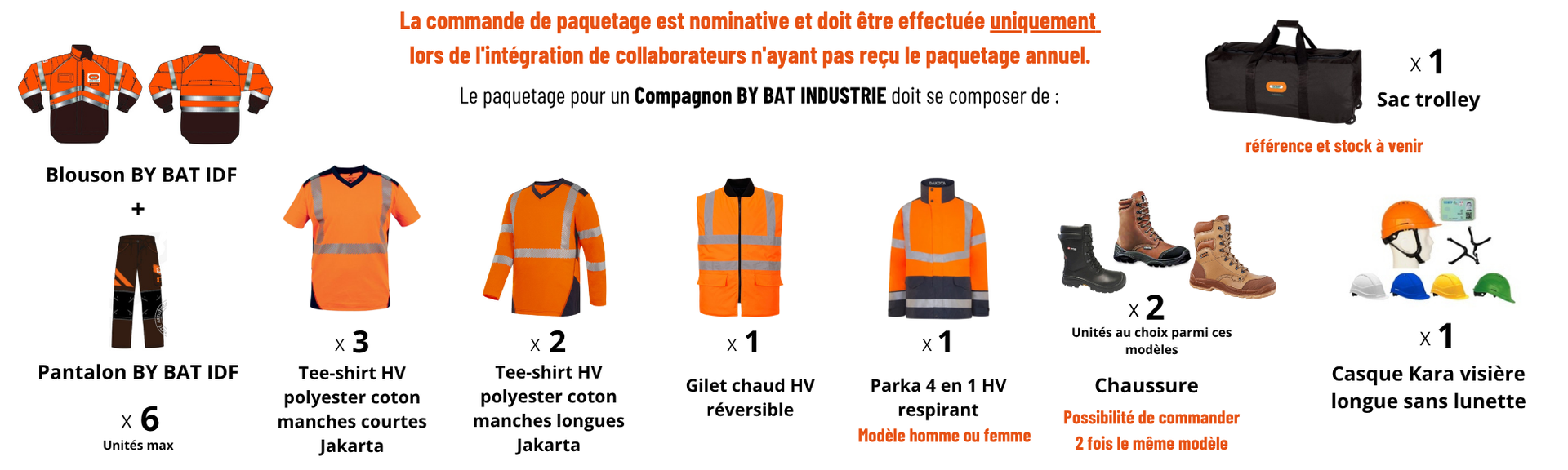 La commande de paquetage est nominative et doit être effectuée uniquement lors de l'intégration de collaborateurs n'ayant pas reçu le paquetage annuel.

Le paquetage pour un Compagnon BY BAT INDUSTRIE doit se composer de :

x 1
Sac trolley

référence et stock à venir

Blouson BY BAT IDF
+
Pantalon BY BAT IDF

x 6
Unités max

x 3
Tee-shirt HV polyester coton manches courtes Jakarta

x 2
Tee-shirt HV polyester coton manches longues Jakarta

x 1
Gilet chaud HV réversible

x 1
Parka 4 en 1 HV respirant
Modèle homme ou femme

x 2
Unités au choix parmi ces modèles

Chaussure
Possibilité de commander 2 fois le même modèle

x 1
Casque Kara visière longue sans lunette